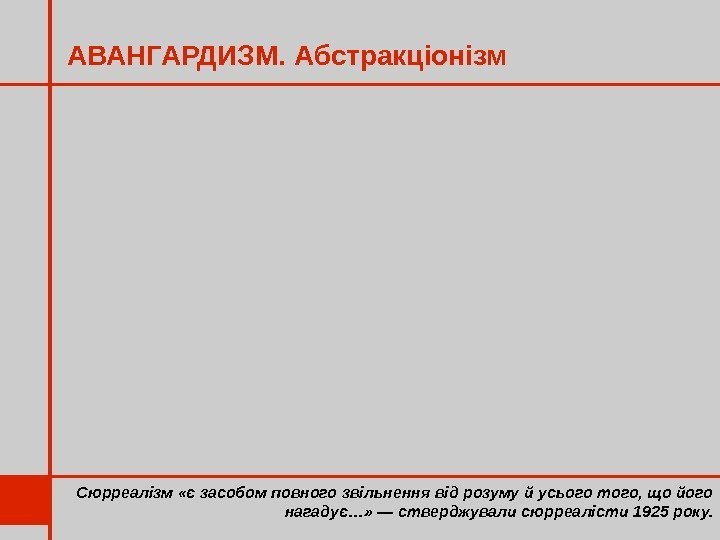 АВАНГАРДИЗМ. Абстракціонізм

Сюрреалізм «є засобом повного звільнення від розуму й усього того, що його нагадує…» — стверджували сюрреалісти 1925 року.